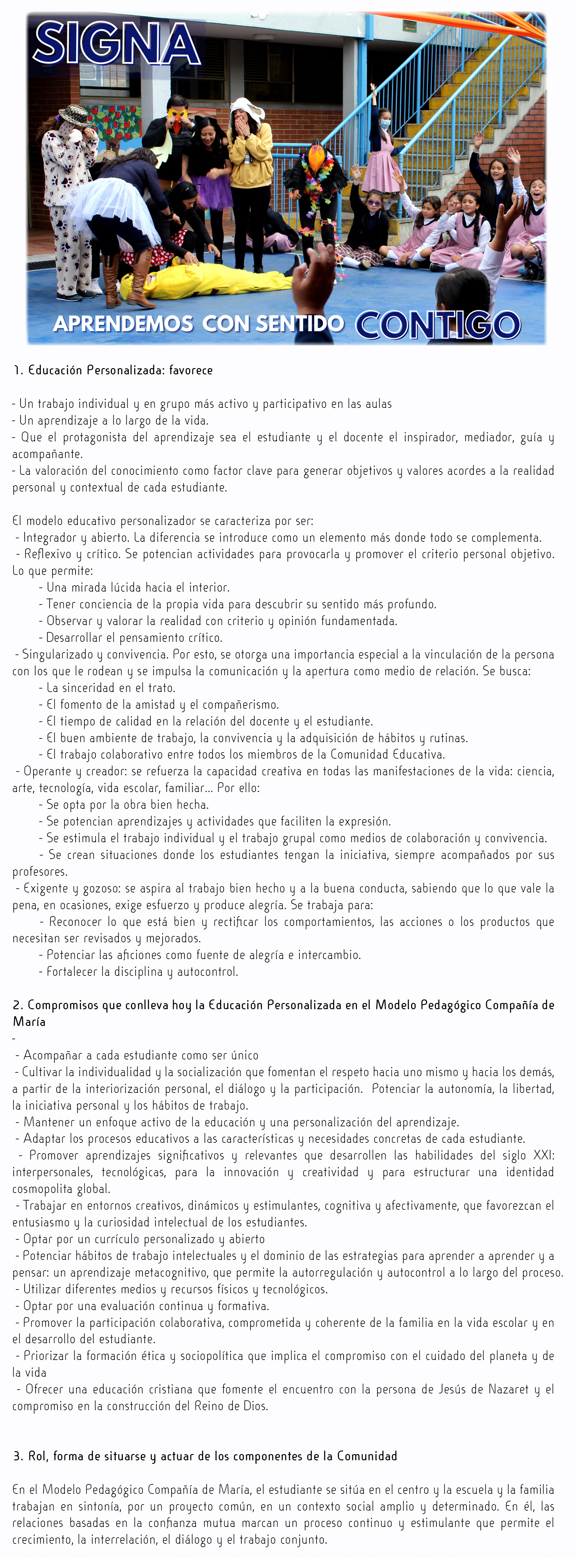 SIGNA

APRENDEMOS CON SENTIDO CONTIGO

1. Educación Personalizada: favorece

- Un trabajo individual y en grupo más activo y participativo en las aulas
- Un aprendizaje a lo largo de la vida.
- Que el protagonista del aprendizaje sea el estudiante y el docente el inspirador, mediador, guía y acompañante.
- La valoración del conocimiento como factor clave para generar objetivos y valores acordes a la realidad personal y contextual de cada estudiante.

El modelo educativo personalizador se caracteriza por ser:
- Integrador y abierto. La diferencia se introduce como un elemento más donde todo se complementa.
- Reflexivo y crítico. Se potencian actividades para provocarla y promover el criterio personal objetivo. Lo que permite:
- Una mirada lúcida hacia el interior.
- Tener conciencia de la propia vida para descubrir su sentido más profundo.
- Observar y valorar la realidad con criterio y opinión fundamentada.
- Desarrollar el pensamiento crítico.
- Singularizado y convivencia. Por esto, se otorga una importancia especial a la vinculación de la persona con los que le rodean y se impulsa la comunicación y la apertura como medio de relación. Se busca:
- La sinceridad en el trato.
- El fomento de la amistad y el compañerismo.
- El tiempo de calidad en la relación del docente y el estudiante.
- El buen ambiente de trabajo, la convivencia y la adquisición de hábitos y rutinas.
- El trabajo colaborativo entre todos los miembros de la Comunidad Educativa.
- Operante y creador: se refuerza la capacidad creativa en todas las manifestaciones de la vida: ciencia, arte, tecnología, vida escolar, familiar... Por ello:
- Se opta por la obra bien hecha.
- Se potencian aprendizajes y actividades que faciliten la expresión.
- Se estimula el trabajo individual y el trabajo grupal como medios de colaboración y convivencia.
- Se crean situaciones donde los estudiantes tengan la iniciativa, siempre acompañados por sus profesores.
- Exigente y gozoso: se aspira al trabajo bien hecho y a la buena conducta, sabiendo que lo que vale la pena, en ocasiones, exige esfuerzo y produce alegría. Se trabaja para:
- Reconocer lo que está bien y rectificar los comportamientos, las acciones o los productos que necesitan ser revisados y mejorados.
- Potenciar las aficiones como fuente de alegría e intercambio.
- Fortalecer la disciplina y autocontrol.

2. Compromisos que conlleva hoy la Educación Personalizada en el Modelo Pedagógico Compañía de María
-
- Acompañar a cada estudiante como ser único
- Cultivar la individualidad y la socialización que fomentan el respeto hacia uno mismo y hacia los demás, a partir de la interiorización personal, el diálogo y la participación. Potenciar la autonomía, la libertad, la iniciativa personal y los hábitos de trabajo.
- Mantener un enfoque activo de la educación y una personalización del aprendizaje.
- Adaptar los procesos educativos a las características y necesidades concretas de cada estudiante.
- Promover aprendizajes significativos y relevantes que desarrollen las habilidades del siglo XXI: interpersonales, tecnológicas, para la innovación y creatividad y para estructurar una identidad cosmopolita global.
- Trabajar en entornos creativos, dinámicos y estimulantes, cognitiva y afectivamente, que favorezcan el entusiasmo y la curiosidad intelectual de los estudiantes.
- Optar por un currículo personalizado y abierto
- Potenciar hábitos de trabajo intelectuales y el dominio de las estrategias para aprender a aprender y a pensar: un aprendizaje metacognitivo, que permite la autorregulación y autocontrol a lo largo del proceso.
- Utilizar diferentes medios y recursos físicos y tecnológicos.
- Optar por una evaluación continua y formativa.
- Promover la participación colaborativa, comprometida y coherente de la familia en la vida escolar y en el desarrollo del estudiante.
- Priorizar la formación ética y sociopolítica que implica el compromiso con el cuidado del planeta y de la vida
- Ofrecer una educación cristiana que fomente el encuentro con la persona de Jesús de Nazaret y el compromiso en la construcción del Reino de Dios.

3. Rol, forma de situarse y actuar de los componentes de la Comunidad

En el Modelo Pedagógico Compañía de María, el estudiante se sitúa en el centro y la escuela y la familia trabajan en sintonía, por un proyecto común, en un contexto social amplio y determinado. En él, las relaciones basadas en la confianza mutua marcan un proceso continuo y estimulante que permite el crecimiento, la interrelación, el diálogo y el trabajo conjunto.